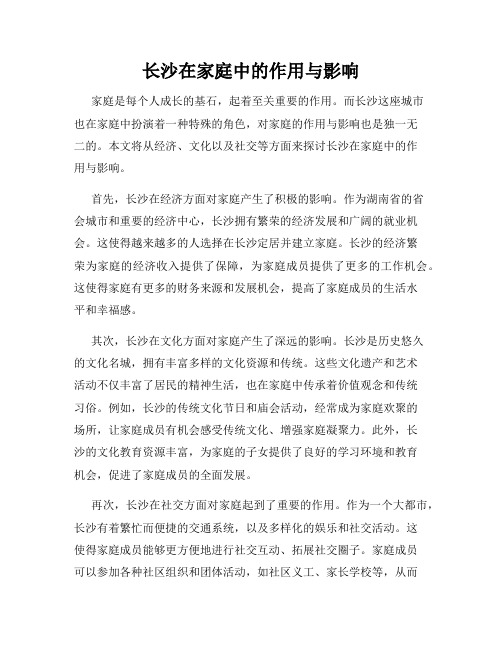 长沙在家庭中的作用与影响

家庭是每个人成长的基石，起着至关重要的作用。而长沙这座城市也在家庭中扮演着一种特殊的角色，对家庭的作用与影响也是独一无二的。本文将从经济、文化以及社交等方面来探讨长沙在家庭中的作用与影响。

首先，长沙在经济方面对家庭产生了积极的影响。作为湖南省的省会城市和重要的经济中心，长沙拥有繁荣的经济发展和广阔的就业机会。这使得越来越多的人选择在长沙定居并建立家庭。长沙的经济繁荣为家庭的经济收入提供了保障，为家庭成员提供了更多的工作机会。这使得家庭有更多的财务来源和发展机会，提高了家庭成员的生活水平和幸福感。

其次，长沙在文化方面对家庭产生了深远的影响。长沙是历史悠久的文化名城，拥有丰富多样的文化资源和传统。这些文化遗产和艺术活动不仅丰富了居民的精神生活，也在家庭中传承着价值观念和传统习俗。例如，长沙的传统文化节日和庙会活动，经常成为家庭欢聚的场所，让家庭成员有机会感受传统文化、增强家庭凝聚力。此外，长沙的文化教育资源丰富，为家庭的子女提供了良好的学习环境和教育机会，促进了家庭成员的全面发展。

再次，长沙在社交方面对家庭起到了重要的作用。作为一个大都市，长沙有着繁忙而便捷的交通系统，以及多样化的娱乐和社交活动。这使得家庭成员能够更方便地进行社交互动、拓展社交圈子。家庭成员可以参加各种社区组织和团体活动，如社区义工、家长学校等，从而